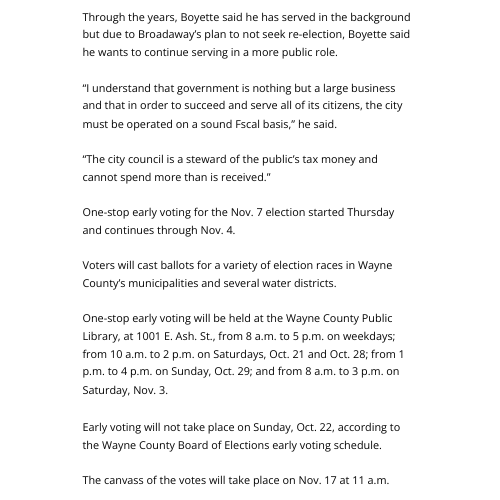 Through the years, Boyette said he has served in the background but due to Broadaway's plan to not seek re-election, Boyette said he wants to continue serving in a more public role.

"I understand that government is nothing but a large business and that in order to succeed and serve all of its citizens, the city must be operated on a sound Fscal basis," he said.

"The city council is a steward of the public's tax money and cannot spend more than is received."

One-stop early voting for the Nov. 7 election started Thursday and continues through Nov. 4.

Voters will cast ballots for a variety of election races in Wayne County's municipalities and several water districts.

One-stop early voting will be held at the Wayne County Public Library, at 1001 E. Ash. St., from 8 a.m. to 5 p.m. on weekdays; from 10 a.m. to 2 p.m. on Saturdays, Oct. 21 and Oct. 28; from 1 p.m. to 4 p.m. on Sunday, Oct. 29; and from 8 a.m. to 3 p.m. on Saturday, Nov. 3.

Early voting will not take place on Sunday, Oct. 22, according to the Wayne County Board of Elections early voting schedule.

The canvass of the votes will take place on Nov. 17 at 11 a.m.